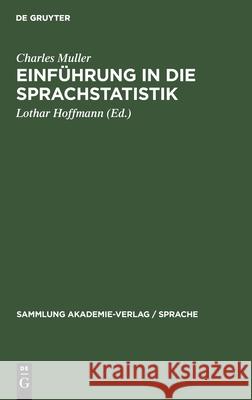 DE GRUYTER

Charles Muller

EINFÜHRUNG IN DIE SPRACHSTATISTIK

Lothar Hoffmann (Ed.)

SAMMLUNG AKADEMIE-VERLAG / SPRACHE

DE G

Kraina Książek